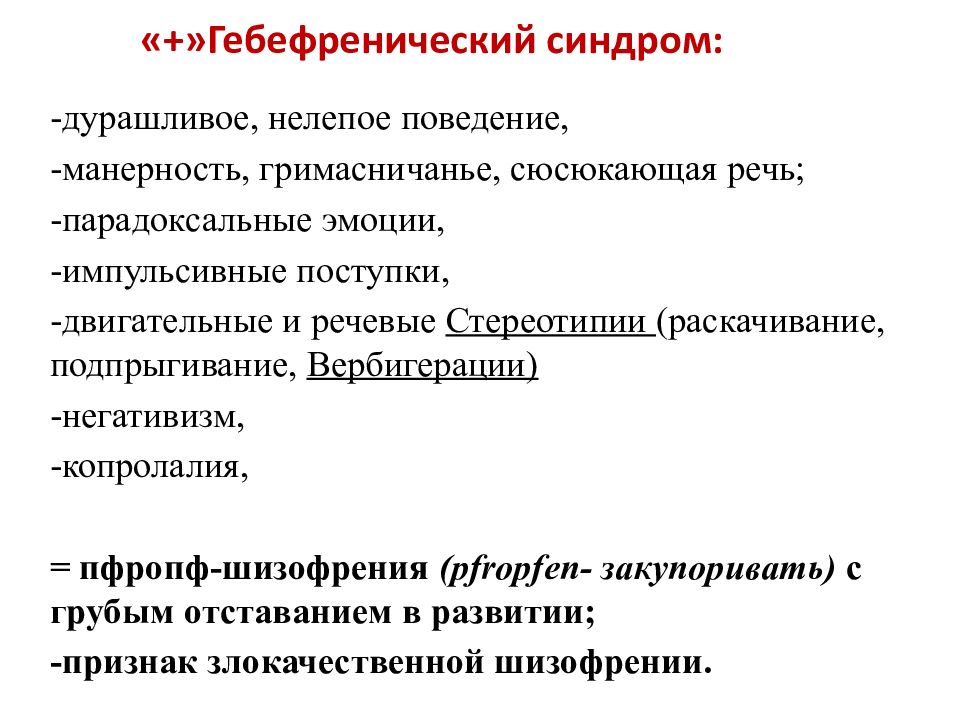 «+»Гебефренический синдром:

-дурашливое, нелепое поведение,

-манерность, гримасничанье, сюсюкающая речь;

-парадоксальные эмоции,

-импульсивные поступки,

-двигательные и речевые Стереотипии (раскачивание, подпрыгивание, Вербигерации)

-негативизм,

-копролалия,

= пфропф-шизофрения (pfropfen- закупоривать) с грубым отставанием в развитии;

-признак злокачественной шизофрении.